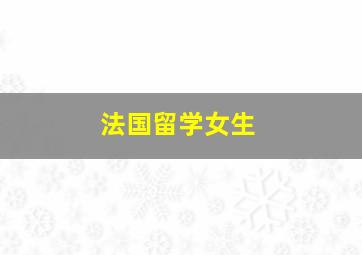 法国留学女生